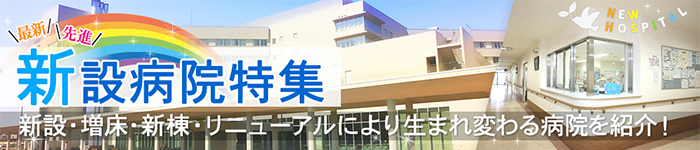 最新 先進

新設病院特集

NEW HOSPITAL

新設・増床・新棟・リニューアルにより生まれ変わる病院を紹介！